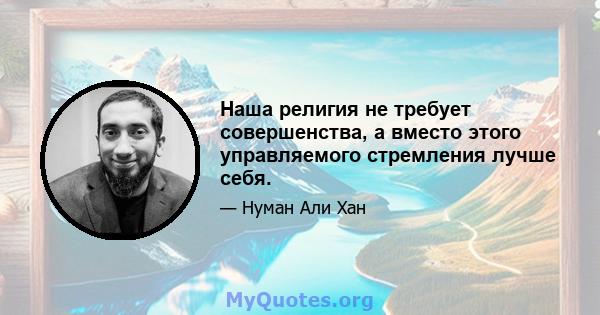 Наша религия не требует совершенства, а вместо этого управляемого стремления лучше себя.

— Нуман Али Хан

MyQuotes.org